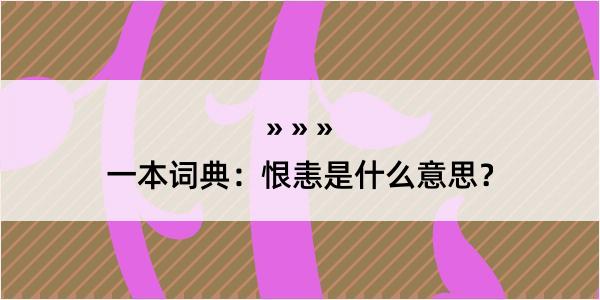 » » »

一本词典：恨恚是什么意思？